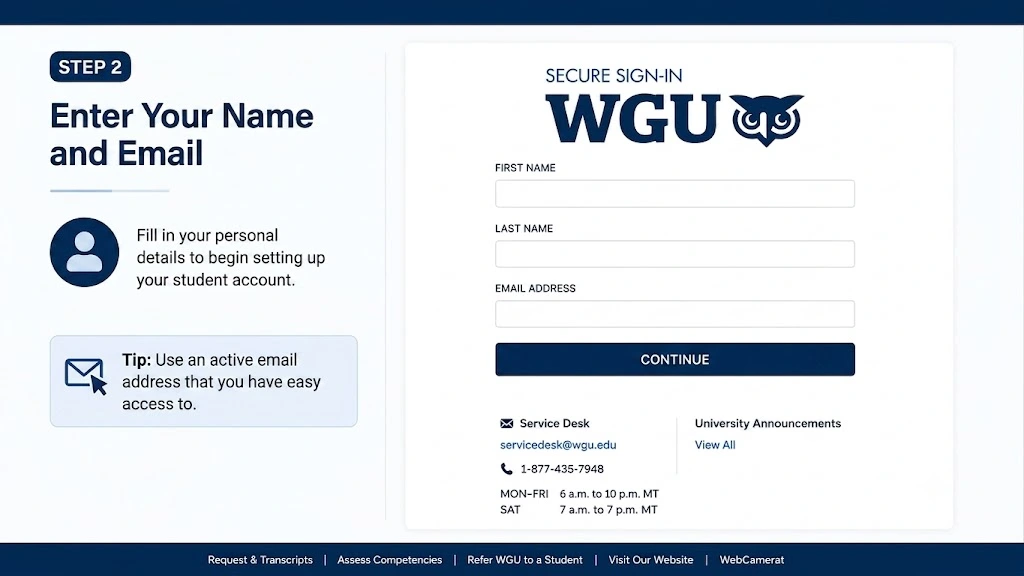 STEP 2

Enter Your Name and Email

Fill in your personal details to begin setting up your student account.

Tip: Use an active email address that you have easy access to.

SECURE SIGN-IN
WGU

FIRST NAME

LAST NAME

EMAIL ADDRESS

CONTINUE

Service Desk
servicedesk@wgu.edu
1-877-435-7948
MON–FRI 6 a.m. to 10 p.m. MT
SAT 7 a.m. to 7 p.m. MT

University Announcements
View All

Request & Transcripts | Assess Competencies | Refer WGU to a Student | Visit Our Website | WebCamerat